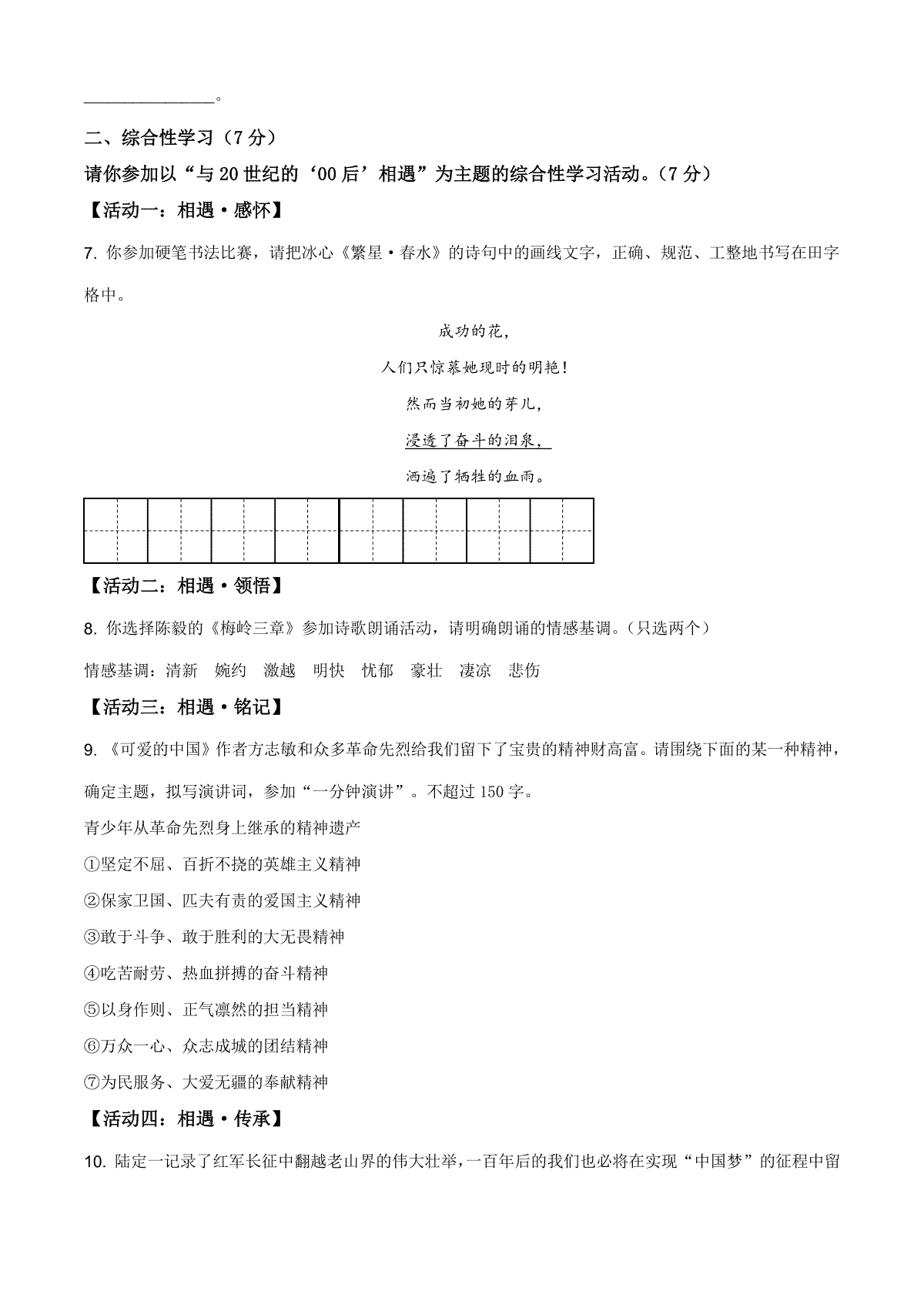 ________________。

二、综合性学习（7分）

请你参加以“与20世纪的‘00后’相遇”为主题的综合性学习活动。（7分）

【活动一：相遇·感怀】

7. 你参加硬笔书法比赛，请把冰心《繁星·春水》的诗句中的画线文字，正确、规范、工整地书写在田字格中。

成功的花，

人们只惊慕她现时的明艳！

然而当初她的芽儿，

浸透了奋斗的泪泉，

洒遍了牺牲的血雨。

【活动二：相遇·领悟】

8. 你选择陈毅的《梅岭三章》参加诗歌朗诵活动，请明确朗诵的情感基调。（只选两个）

情感基调：清新　婉约　激越　明快　忧郁　豪壮　凄凉　悲伤

【活动三：相遇·铭记】

9. 《可爱的中国》作者方志敏和众多革命先烈给我们留下了宝贵的精神财高富。请围绕下面的某一种精神，确定主题，拟写演讲词，参加“一分钟演讲”。不超过150字。

青少年从革命先烈身上继承的精神遗产

①坚定不屈、百折不挠的英雄主义精神

②保家卫国、匹夫有责的爱国主义精神

③敢于斗争、敢于胜利的大无畏精神

④吃苦耐劳、热血拼搏的奋斗精神

⑤以身作则、正气凛然的担当精神

⑥万众一心、众志成城的团结精神

⑦为民服务、大爱无疆的奉献精神

【活动四：相遇·传承】

10. 陆定一记录了红军长征中翻越老山界的伟大壮举，一百年后的我们也必将在实现“中国梦”的征程中留